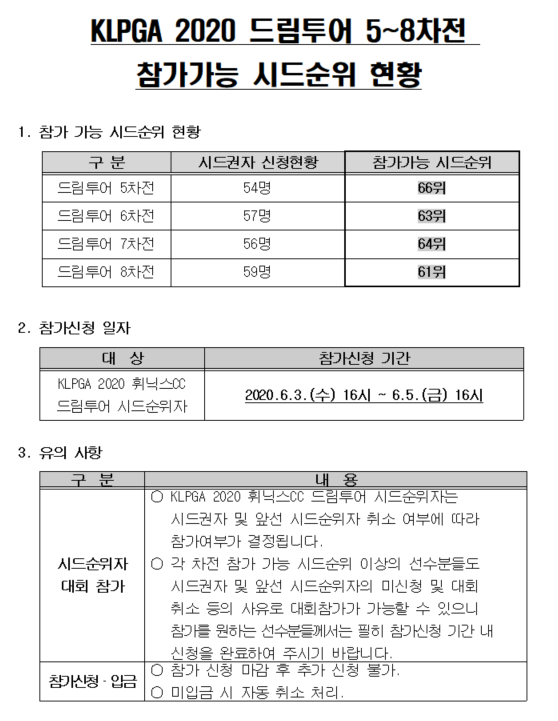 KLPGA 2020 드림투어 5~8차전
참가가능 시드순위 현황

1. 참가 가능 시드순위 현황

| 구 분 | 시드권자 신청현황 | 참가가능 시드순위 |
|---|---|---|
| 드림투어 5차전 | 54명 | 66위 |
| 드림투어 6차전 | 57명 | 63위 |
| 드림투어 7차전 | 56명 | 64위 |
| 드림투어 8차전 | 59명 | 61위 |

2. 참가신청 일자

| 대 상 | 참가신청 기간 |
|---|---|
| KLPGA 2020 휘닉스CC 드림투어 시드순위자 | 2020.6.3.(수) 16시 ~ 6.5.(금) 16시 |

3. 유의 사항

| 구 분 | 내 용 |
|---|---|
| 시드순위자 대회 참가 | ○ KLPGA 2020 휘닉스CC 드림투어 시드순위자는 시드권자 및 앞선 시드순위자 취소 여부에 따라 참가여부가 결정됩니다. ○ 각 차전 참가 가능 시드순위 이상의 선수분들도 시드권자 및 앞선 시드순위자의 미신청 및 대회 취소 등의 사유로 대회참가가 가능할 수 있으니 참가를 원하는 선수분들께서는 필히 참가신청 기간 내 신청을 완료하여 주시기 바랍니다. |
| 참가신청 · 입금 | ○ 참가 신청 마감 후 추가 신청 불가. ○ 미입금 시 자동 취소 처리. |